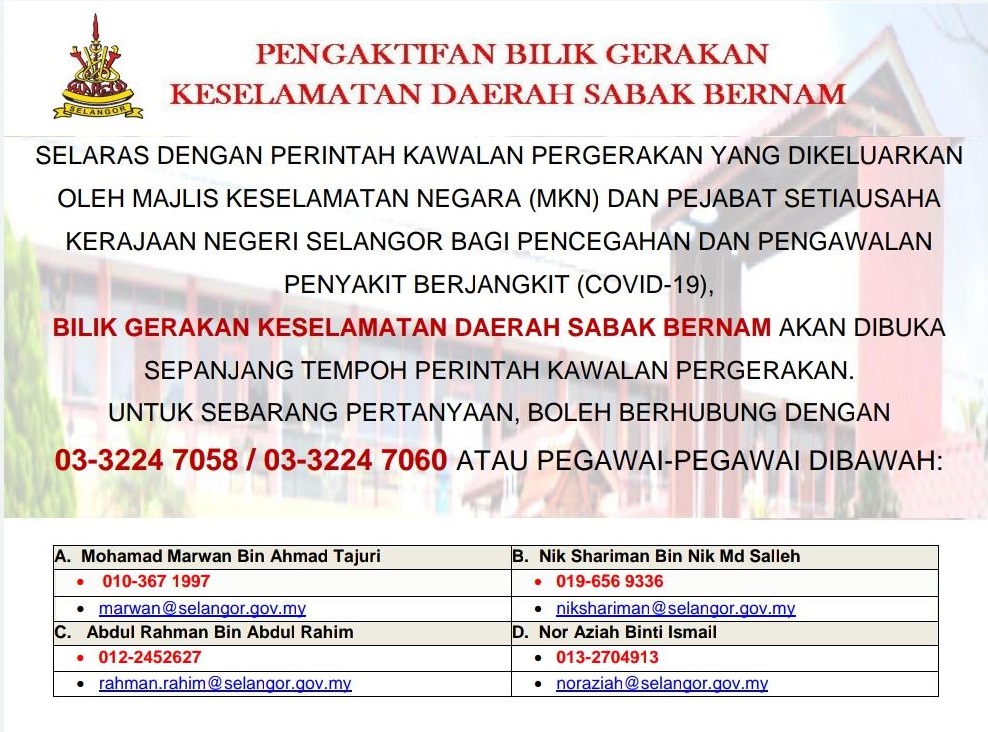 SELANGOR

PENGAKTIFAN BILIK GERAKAN KESELAMATAN DAERAH SABAK BERNAM

SELARAS DENGAN PERINTAH KAWALAN PERGERAKAN YANG DIKELUARKAN OLEH MAJLIS KESELAMATAN NEGARA (MKN) DAN PEJABAT SETIAUSAHA KERAJAAN NEGERI SELANGOR BAGI PENCEGAHAN DAN PENGAWALAN PENYAKIT BERJANGKIT (COVID-19),

BILIK GERAKAN KESELAMATAN DAERAH SABAK BERNAM AKAN DIBUKA SEPANJANG TEMPOH PERINTAH KAWALAN PERGERAKAN.

UNTUK SEBARANG PERTANYAAN, BOLEH BERHUBUNG DENGAN 03-3224 7058 / 03-3224 7060 ATAU PEGAWAI-PEGAWAI DIBAWAH:

| A. Mohamad Marwan Bin Ahmad Tajuri | B. Nik Shariman Bin Nik Md Salleh |
|---|---|
| • 010-367 1997 | • 019-656 9336 |
| • marwan@selangor.gov.my | • nikshariman@selangor.gov.my |
| C. Abdul Rahman Bin Abdul Rahim | D. Nor Aziah Binti Ismail |
| • 012-2452627 | • 013-2704913 |
| • rahman.rahim@selangor.gov.my | • noraziah@selangor.gov.my |